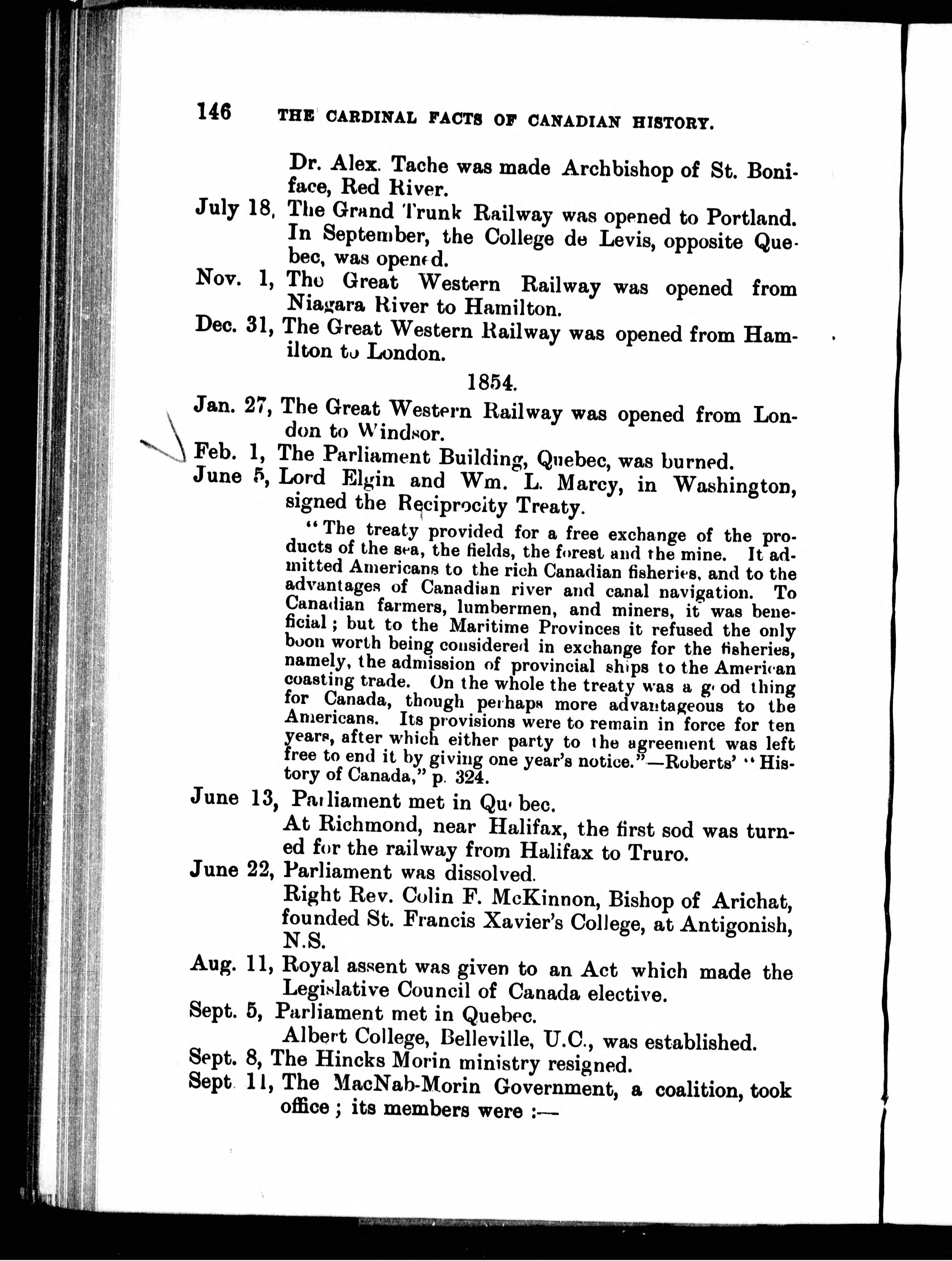 146 THE CARDINAL FACTS OF CANADIAN HISTORY.

Dr. Alex. Tache was made Archbishop of St. Boniface, Red River.

July 18, The Grand Trunk Railway was opened to Portland.

In September, the College de Levis, opposite Quebec, was opened.

Nov. 1, The Great Western Railway was opened from Niagara River to Hamilton.

Dec. 31, The Great Western Railway was opened from Hamilton to London.

1854.

Jan. 27, The Great Western Railway was opened from London to Windsor.

Feb. 1, The Parliament Building, Quebec, was burned.

June 5, Lord Elgin and Wm. L. Marcy, in Washington, signed the Reciprocity Treaty.

"The treaty provided for a free exchange of the products of the sea, the fields, the forest and the mine. It admitted Americans to the rich Canadian fisheries, and to the advantages of Canadian river and canal navigation. To Canadian farmers, lumbermen, and miners, it was beneficial; but to the Maritime Provinces it refused the only boon worth being considered in exchange for the fisheries, namely, the admission of provincial ships to the American coasting trade. On the whole the treaty was a good thing for Canada, though perhaps more advantageous to the Americans. Its provisions were to remain in force for ten years, after which either party to the agreement was left free to end it by giving one year's notice."—Roberts' "History of Canada," p. 324.

June 13, Parliament met in Quebec.

At Richmond, near Halifax, the first sod was turned for the railway from Halifax to Truro.

June 22, Parliament was dissolved.

Right Rev. Colin F. McKinnon, Bishop of Arichat, founded St. Francis Xavier's College, at Antigonish, N.S.

Aug. 11, Royal assent was given to an Act which made the Legislative Council of Canada elective.

Sept. 5, Parliament met in Quebec.

Albert College, Belleville, U.C., was established.

Sept. 8, The Hincks Morin ministry resigned.

Sept 11, The MacNab-Morin Government, a coalition, took office; its members were :—